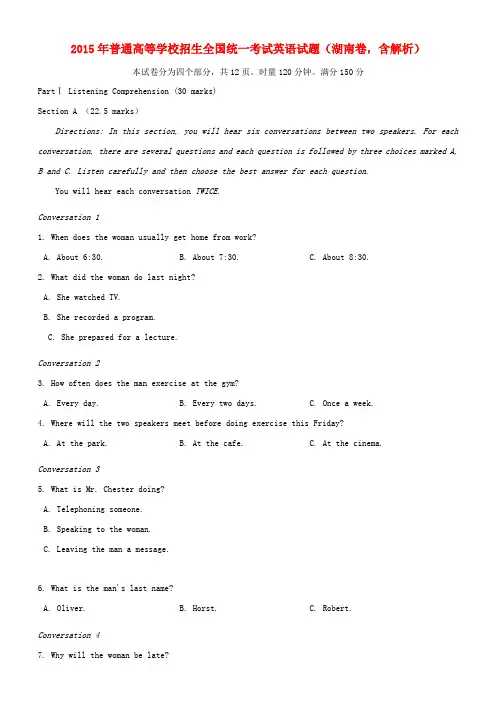 2015年普通高等学校招生全国统一考试英语试题（湖南卷，含解析）

本试卷分为四个部分，共12页。时量120分钟。满分150分

Part Ⅰ Listening Comprehension (30 marks)

Section A (22.5 marks)

Directions: In this section, you will hear six conversations between two speakers. For each conversation, there are several questions and each question is followed by three choices marked A, B and C. Listen carefully and then choose the best answer for each question.

You will hear each conversation TWICE.

Conversation 1

1. When does the woman usually get home from work?

A. About 6:30.  B. About 7:30.  C. About 8:30.

2. What did the woman do last night?

A. She watched TV.

B. She recorded a program.

C. She prepared for a lecture.

Conversation 2

3. How often does the man exercise at the gym?

A. Every day.  B. Every two days.  C. Once a week.

4. Where will the two speakers meet before doing exercise this Friday?

A. At the park.  B. At the cafe.  C. At the cinema.

Conversation 3

5. What is Mr. Chester doing?

A. Telephoning someone.

B. Speaking to the woman.

C. Leaving the man a message.

6. What is the man's last name?

A. Oliver.  B. Horst.  C. Robert.

Conversation 4

7. Why will the woman be late?